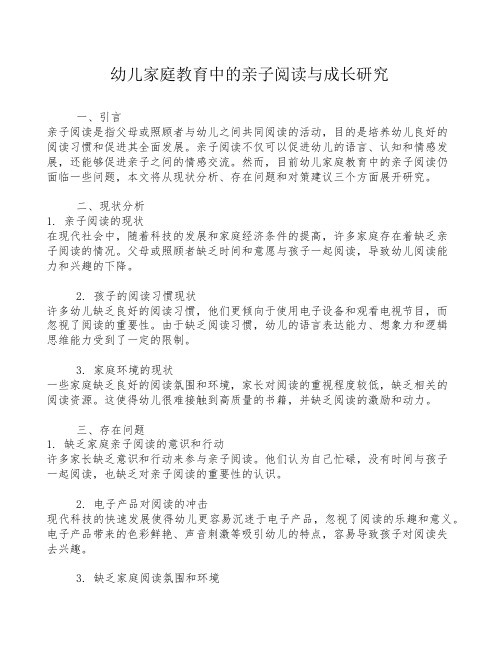 幼儿家庭教育中的亲子阅读与成长研究

一、引言
亲子阅读是指父母或照顾者与幼儿之间共同阅读的活动，目的是培养幼儿良好的阅读习惯和促进其全面发展。亲子阅读不仅可以促进幼儿的语言、认知和情感发展，还能够促进亲子之间的情感交流。然而，目前幼儿家庭教育中的亲子阅读仍面临一些问题，本文将从现状分析、存在问题和对策建议三个方面展开研究。

二、现状分析
1. 亲子阅读的现状
在现代社会中，随着科技的发展和家庭经济条件的提高，许多家庭存在着缺乏亲子阅读的情况。父母或照顾者缺乏时间和意愿与孩子一起阅读，导致幼儿阅读能力和兴趣的下降。

2. 孩子的阅读习惯现状
许多幼儿缺乏良好的阅读习惯，他们更倾向于使用电子设备和观看电视节目，而忽视了阅读的重要性。由于缺乏阅读习惯，幼儿的语言表达能力、想象力和逻辑思维能力受到了一定的限制。

3. 家庭环境的现状
一些家庭缺乏良好的阅读氛围和环境，家长对阅读的重视程度较低，缺乏相关的阅读资源。这使得幼儿很难接触到高质量的书籍，并缺乏阅读的激励和动力。

三、存在问题
1. 缺乏家庭亲子阅读的意识和行动
许多家长缺乏意识和行动来参与亲子阅读。他们认为自己忙碌，没有时间与孩子一起阅读，也缺乏对亲子阅读的重要性的认识。

2. 电子产品对阅读的冲击
现代科技的快速发展使得幼儿更容易沉迷于电子产品，忽视了阅读的乐趣和意义。电子产品带来的色彩鲜艳、声音刺激等吸引幼儿的特点，容易导致孩子对阅读失去兴趣。

3. 缺乏家庭阅读氛围和环境